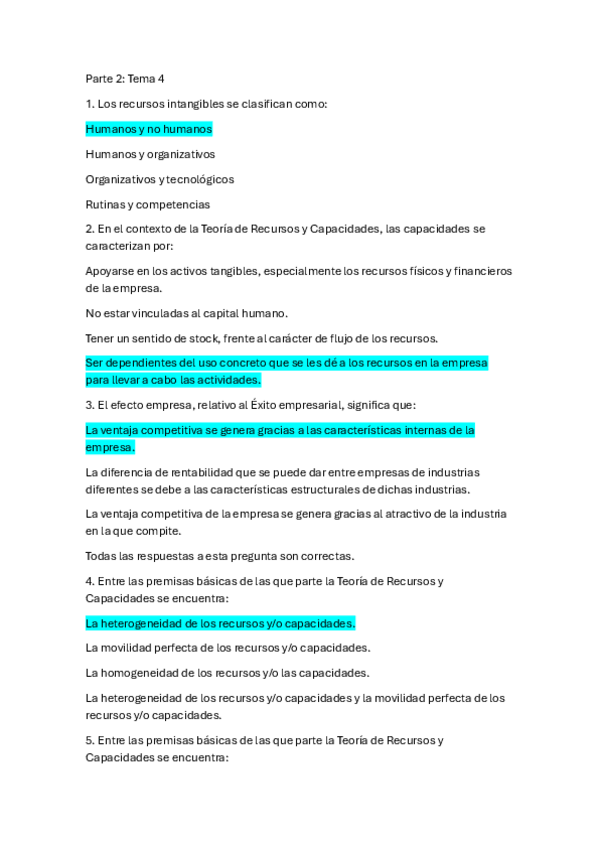 Parte 2: Tema 4

1. Los recursos intangibles se clasifican como:

Humanos y no humanos

Humanos y organizativos

Organizativos y tecnológicos

Rutinas y competencias

2. En el contexto de la Teoría de Recursos y Capacidades, las capacidades se caracterizan por:

Apoyarse en los activos tangibles, especialmente los recursos físicos y financieros de la empresa.

No estar vinculadas al capital humano.

Tener un sentido de stock, frente al carácter de flujo de los recursos.

Ser dependientes del uso concreto que se les dé a los recursos en la empresa para llevar a cabo las actividades.

3. El efecto empresa, relativo al Éxito empresarial, significa que:

La ventaja competitiva se genera gracias a las características internas de la empresa.

La diferencia de rentabilidad que se puede dar entre empresas de industrias diferentes se debe a las características estructurales de dichas industrias.

La ventaja competitiva de la empresa se genera gracias al atractivo de la industria en la que compite.

Todas las respuestas a esta pregunta son correctas.

4. Entre las premisas básicas de las que parte la Teoría de Recursos y Capacidades se encuentra:

La heterogeneidad de los recursos y/o capacidades.

La movilidad perfecta de los recursos y/o capacidades.

La homogeneidad de los recursos y/o las capacidades.

La heterogeneidad de los recursos y/o capacidades y la movilidad perfecta de los recursos y/o capacidades.

5. Entre las premisas básicas de las que parte la Teoría de Recursos y Capacidades se encuentra: